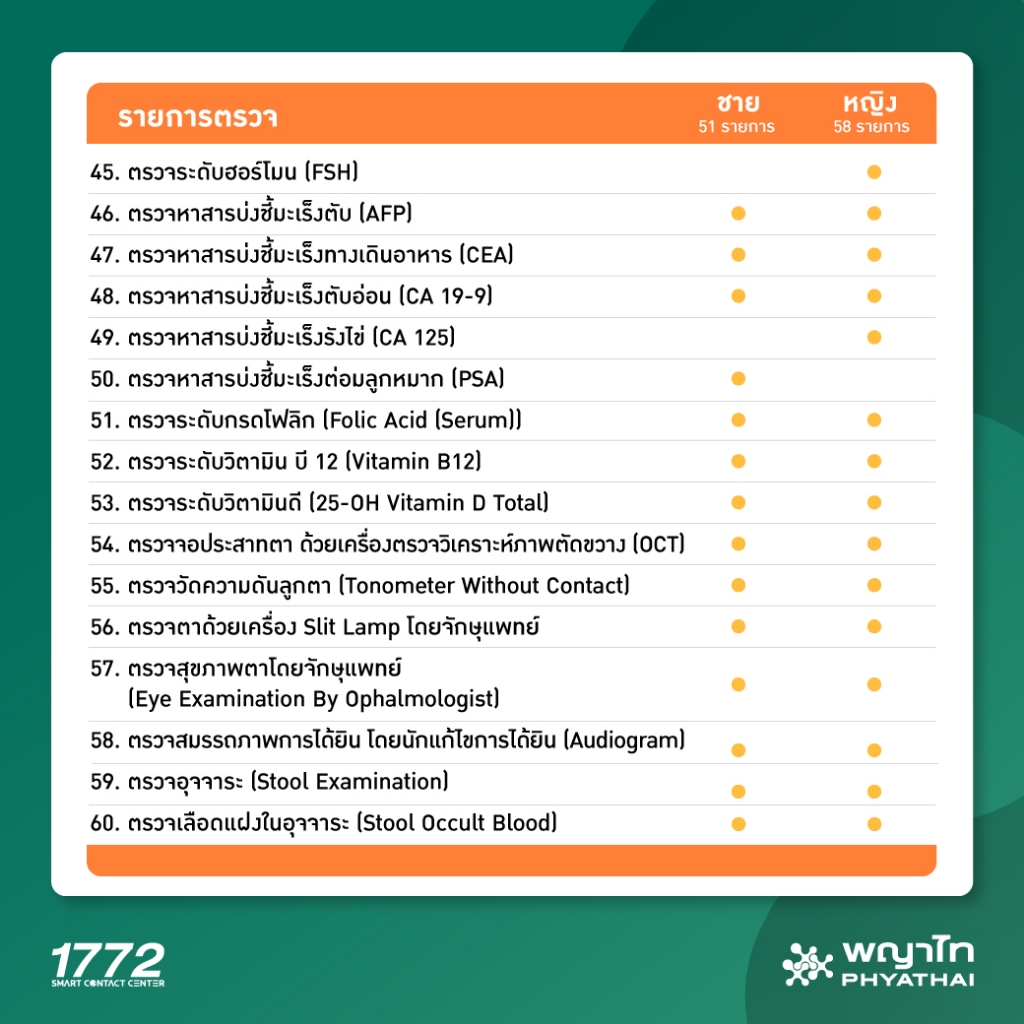 | รายการตรวจ | ชาย 51 รายการ | หญิง 58 รายการ |
|---|---|---|
| 45. ตรวจระดับฮอร์โมน (FSH) | | ● |
| 46. ตรวจหาสารบ่งชี้มะเร็งตับ (AFP) | ● | ● |
| 47. ตรวจหาสารบ่งชี้มะเร็งทางเดินอาหาร (CEA) | ● | ● |
| 48. ตรวจหาสารบ่งชี้มะเร็งตับอ่อน (CA 19-9) | ● | ● |
| 49. ตรวจหาสารบ่งชี้มะเร็งรังไข่ (CA 125) | | ● |
| 50. ตรวจหาสารบ่งชี้มะเร็งต่อมลูกหมาก (PSA) | ● | |
| 51. ตรวจระดับกรดโฟลิก (Folic Acid (Serum)) | ● | ● |
| 52. ตรวจระดับวิตามิน บี 12 (Vitamin B12) | ● | ● |
| 53. ตรวจระดับวิตามินดี (25-OH Vitamin D Total) | ● | ● |
| 54. ตรวจจอประสาทตา ด้วยเครื่องตรวจวิเคราะห์ภาพตัดขวาง (OCT) | ● | ● |
| 55. ตรวจวัดความดันลูกตา (Tonometer Without Contact) | ● | ● |
| 56. ตรวจตาด้วยเครื่อง Slit Lamp โดยจักษุแพทย์ | ● | ● |
| 57. ตรวจสุขภาพตาโดยจักษุแพทย์ (Eye Examination By Ophalmologist) | ● | ● |
| 58. ตรวจสมรรถภาพการได้ยิน โดยนักแก้ไขการได้ยิน (Audiogram) | ● | ● |
| 59. ตรวจอุจจาระ (Stool Examination) | ● | ● |
| 60. ตรวจเลือดแฝงในอุจจาระ (Stool Occult Blood) | ● | ● |

1772
SMART CONTACT CENTER

พญาไท
PHYATHAI